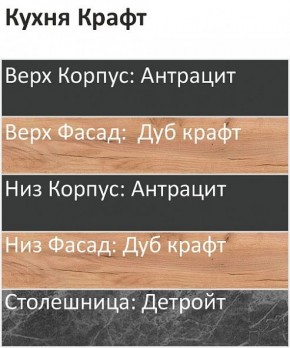 Кухня Крафт

Верх Корпус: Антрацит

Верх Фасад:  Дуб крафт

Низ Корпус: Антрацит

Низ Фасад: Дуб крафт

Столешница: Детройт